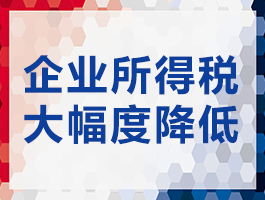 企业所得税
大幅度降低